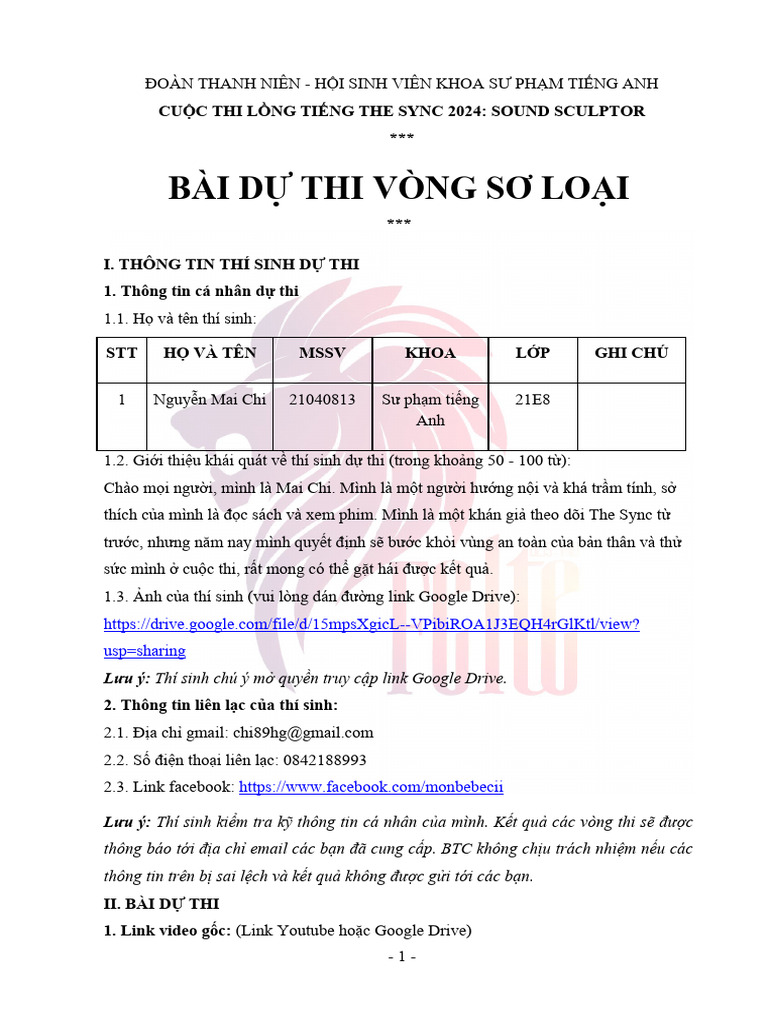 ĐOÀN THANH NIÊN - HỘI SINH VIÊN KHOA SƯ PHẠM TIẾNG ANH
CUỘC THI LỒNG TIẾNG THE SYNC 2024: SOUND SCULPTOR
***

BÀI DỰ THI VÒNG SƠ LOẠI
***

I. THÔNG TIN THÍ SINH DỰ THI
1. Thông tin cá nhân dự thi
1.1. Họ và tên thí sinh:

| STT | HỌ VÀ TÊN | MSSV | KHOA | LỚP | GHI CHÚ |
|---|---|---|---|---|---|
| 1 | Nguyễn Mai Chi | 21040813 | Sư phạm tiếng Anh | 21E8 | |

1.2. Giới thiệu khái quát về thí sinh dự thi (trong khoảng 50 - 100 từ):
Chào mọi người, mình là Mai Chi. Mình là một người hướng nội và khá trầm tính, sở thích của mình là đọc sách và xem phim. Mình là một khán giả theo dõi The Sync từ trước, nhưng năm nay mình quyết định sẽ bước khỏi vùng an toàn của bản thân và thử sức mình ở cuộc thi, rất mong có thể gặt hái được kết quả.
1.3. Ảnh của thí sinh (vui lòng dán đường link Google Drive):
https://drive.google.com/file/d/15mpsXgicL--VPibiROA1J3EQH4rGlKtl/view?usp=sharing
Lưu ý: Thí sinh chú ý mở quyền truy cập link Google Drive.
2. Thông tin liên lạc của thí sinh:
2.1. Địa chỉ gmail: chi89hg@gmail.com
2.2. Số điện thoại liên lạc: 0842188993
2.3. Link facebook: https://www.facebook.com/monbebecii

Lưu ý: Thí sinh kiểm tra kỹ thông tin cá nhân của mình. Kết quả các vòng thi sẽ được thông báo tới địa chỉ email các bạn đã cung cấp. BTC không chịu trách nhiệm nếu các thông tin trên bị sai lệch và kết quả không được gửi tới các bạn.
II. BÀI DỰ THI
1. Link video gốc: (Link Youtube hoặc Google Drive)
- 1 -